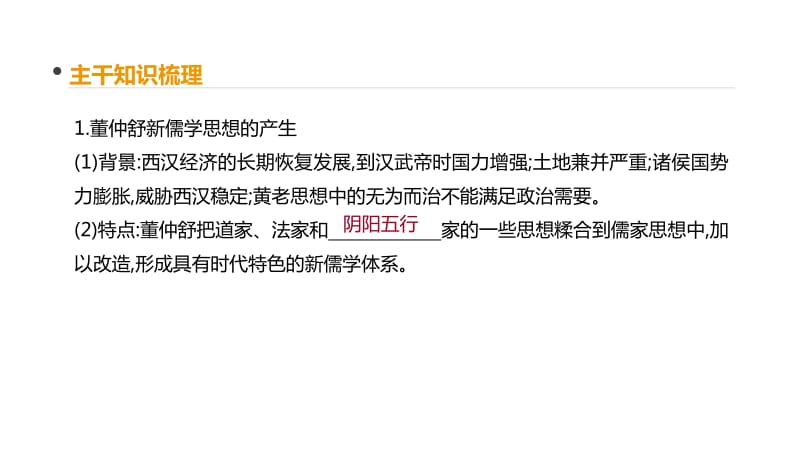 主干知识梳理

1.董仲舒新儒学思想的产生

(1)背景:西汉经济的长期恢复发展,到汉武帝时国力增强;土地兼并严重;诸侯国势力膨胀,威胁西汉稳定;黄老思想中的无为而治不能满足政治需要。

(2)特点:董仲舒把道家、法家和 阴阳五行 家的一些思想糅合到儒家思想中,加以改造,形成具有时代特色的新儒学体系。